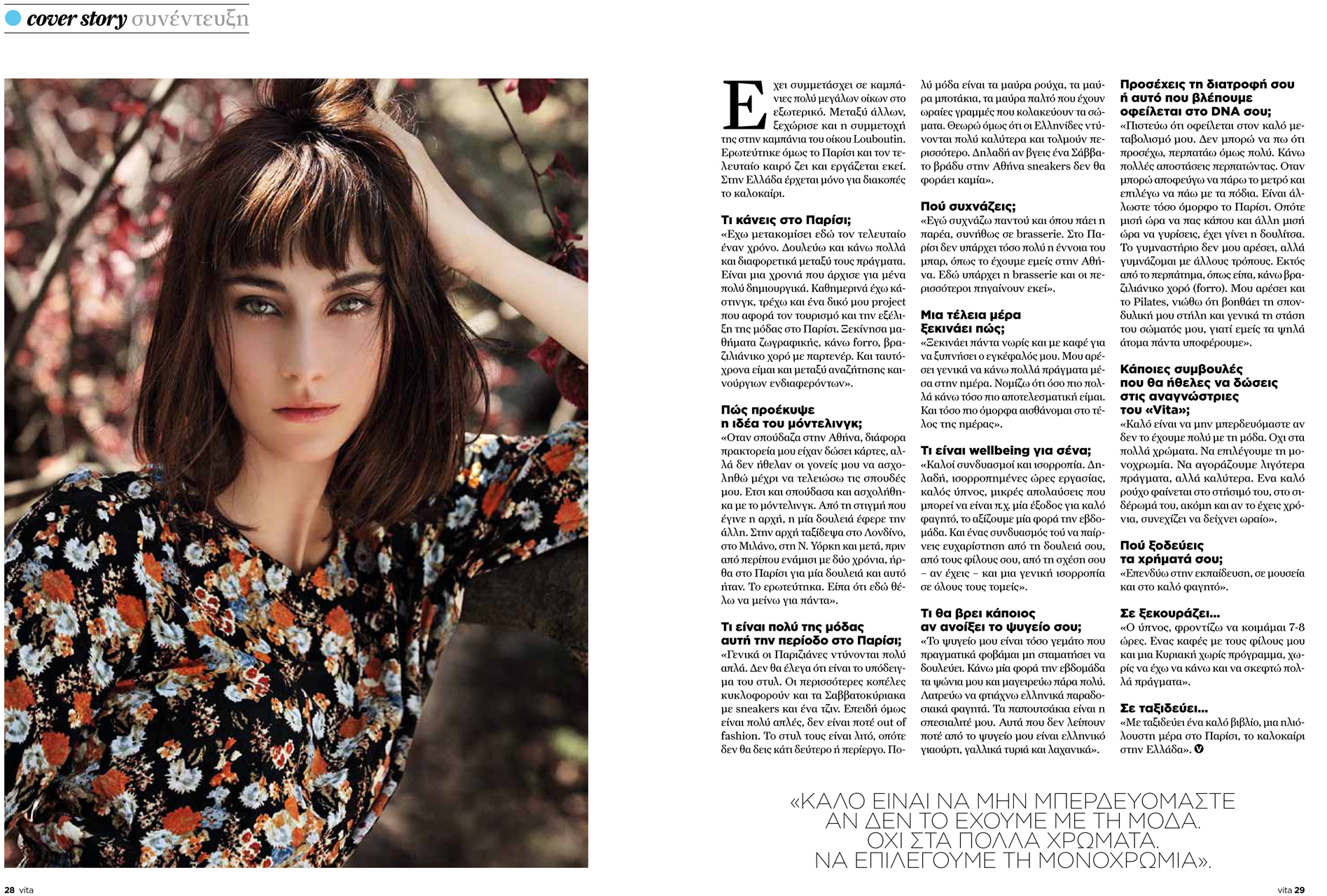 cover story συνέντευξη

Εχει συμμετάσχει σε καμπάνιες πολύ μεγάλων οίκων στο εξωτερικό. Μεταξύ άλλων, ξεχώρισε και η συμμετοχή της στην καμπάνια του οίκου Louboutin. Ερωτεύτηκε όμως το Παρίσι και τον τελευταίο καιρό ζει και εργάζεται εκεί. Στην Ελλάδα έρχεται μόνο για διακοπές το καλοκαίρι.

Τι κάνεις στο Παρίσι;
«Εχω μετακομίσει εδώ τον τελευταίο έναν χρόνο. Δουλεύω και κάνω πολλά και διαφορετικά μεταξύ τους πράγματα. Είναι μια χρονιά που άρχισε για μένα πολύ δημιουργικά. Καθημερινά έχω κάστινγκ, τρέχω και ένα δικό μου project που αφορά τον τουρισμό και την εξέλιξη της μόδας στο Παρίσι. Ξεκίνησα μαθήματα ζωγραφικής, κάνω forro, βραζιλιάνικο χορό με παρτενέρ. Και ταυτόχρονα είμαι και μεταξύ αναζήτησης καινούργιων ενδιαφερόντων».

Πώς προέκυψε η ιδέα του μόντελινγκ;
«Οταν σπούδαζα στην Αθήνα, διάφορα πρακτορεία μου είχαν δώσει κάρτες, αλλά δεν ήθελαν οι γονείς μου να ασχοληθώ μέχρι να τελειώσω τις σπουδές μου. Ετσι και σπούδασα και ασχολήθηκα με το μόντελινγκ. Από τη στιγμή που έγινε η αρχή, η μία δουλειά έφερε την άλλη. Στην αρχή ταξίδεψα στο Λονδίνο, στο Μιλάνο, στη Ν. Υόρκη και μετά, πριν από περίπου ενάμισι με δύο χρόνια, ήρθα στο Παρίσι για μία δουλειά και αυτό ήταν. Το ερωτεύτηκα. Είπα ότι εδώ θέλω να μείνω για πάντα».

Τι είναι πολύ της μόδας αυτή την περίοδο στο Παρίσι;
«Γενικά οι Παριζιάνες ντύνονται πολύ απλά. Δεν θα έλεγα ότι είναι το υπόδειγμα του στυλ. Οι περισσότερες κοπέλες κυκλοφορούν και τα Σαββατοκύριακα με sneakers και ένα τζιν. Επειδή όμως είναι πολύ απλές, δεν είναι ποτέ out of fashion. Το στυλ τους είναι λιτό, οπότε δεν θα δεις κάτι δεύτερο ή περίεργο. Πολύ μόδα είναι τα μαύρα ρούχα, τα μαύρα μποτάκια, τα μαύρα παλτό που έχουν ωραίες γραμμές που κολακεύουν τα σώματα. Θεωρώ όμως ότι οι Ελληνίδες ντύνονται πολύ καλύτερα και τολμούν περισσότερο. Δηλαδή αν βγεις ένα Σάββατο βράδυ στην Αθήνα sneakers δεν θα φοράει καμία».

Πού συχνάζεις;
«Εγώ συχνάζω παντού και όπου πάει η παρέα, συνήθως σε brasserie. Στο Παρίσι δεν υπάρχει τόσο πολύ η έννοια του μπαρ, όπως το έχουμε εμείς στην Αθήνα. Εδώ υπάρχει η brasserie και οι περισσότεροι πηγαίνουν εκεί».

Μια τέλεια μέρα ξεκινάει πώς;
«Ξεκινάει πάντα νωρίς και με καφέ για να ξυπνήσει ο εγκέφαλός μου. Μου αρέσει γενικά να κάνω πολλά πράγματα μέσα στην ημέρα. Νομίζω ότι όσο πιο πολλά κάνω τόσο πιο αποτελεσματική είμαι. Και τόσο πιο όμορφα αισθάνομαι στο τέλος της ημέρας».

Τι είναι wellbeing για σένα;
«Καλοί συνδυασμοί και ισορροπία. Δηλαδή, ισορροπημένες ώρες εργασίας, καλός ύπνος, μικρές απολαύσεις που μπορεί να είναι π.χ. μία έξοδος για καλό φαγητό, το αξίζουμε μία φορά την εβδομάδα. Και ένας συνδυασμός τού να παίρνεις ευχαρίστηση από τη δουλειά σου, από τους φίλους σου, από τη σχέση σου – αν έχεις – και μια γενική ισορροπία σε όλους τους τομείς».

Τι θα βρει κάποιος αν ανοίξει το ψυγείο σου;
«Το ψυγείο μου είναι τόσο γεμάτο που πραγματικά φοβάμαι μη σταματήσει να δουλεύει. Κάνω μία φορά την εβδομάδα τα ψώνια μου και μαγειρεύω πάρα πολύ. Λατρεύω να φτιάχνω ελληνικά παραδοσιακά φαγητά. Τα παπουτσάκια είναι η σπεσιαλιτέ μου. Αυτά που δεν λείπουν ποτέ από το ψυγείο μου είναι ελληνικό γιαούρτι, γαλλικά τυριά και λαχανικά».

Προσέχεις τη διατροφή σου ή αυτό που βλέπουμε οφείλεται στο DNA σου;
«Πιστεύω ότι οφείλεται στον καλό μεταβολισμό μου. Δεν μπορώ να πω ότι προσέχω, περπατάω όμως πολύ. Κάνω πολλές αποστάσεις περπατώντας. Οταν μπορώ αποφεύγω να πάρω το μετρό και επιλέγω να πάω με τα πόδια. Είναι άλλωστε τόσο όμορφο το Παρίσι. Οπότε μισή ώρα να πας κάπου και άλλη μισή ώρα να γυρίσεις, έχει γίνει η δουλίτσα. Το γυμναστήριο δεν μου αρέσει, αλλά γυμνάζομαι με άλλους τρόπους. Εκτός από το περπάτημα, όπως είπα, κάνω βραζιλιάνικο χορό (forro). Μου αρέσει και το Pilates, νιώθω ότι βοηθάει τη σπονδυλική μου στήλη και γενικά τη στάση του σώματός μου, γιατί εμείς τα ψηλά άτομα πάντα υποφέρουμε».

Κάποιες συμβουλές που θα ήθελες να δώσεις στις αναγνώστριες του «Vita»;
«Καλό είναι να μην μπερδευόμαστε αν δεν το έχουμε πολύ με τη μόδα. Οχι στα πολλά χρώματα. Να επιλέγουμε τη μονοχρωμία. Να αγοράζουμε λιγότερα πράγματα, αλλά καλύτερα. Ενα καλό ρούχο φαίνεται στο στήσιμό του, στο σιδέρωμά του, ακόμη και αν το έχεις χρόνια, συνεχίζει να δείχνει ωραίο».

Πού ξοδεύεις τα χρήματά σου;
«Επενδύω στην εκπαίδευση, σε μουσεία και στο καλό φαγητό».

Σε ξεκουράζει...
«Ο ύπνος, φροντίζω να κοιμάμαι 7-8 ώρες. Ενας καφές με τους φίλους μου και μια Κυριακή χωρίς πρόγραμμα, χωρίς να έχω να κάνω και να σκεφτώ πολλά πράγματα».

Σε ταξιδεύει...
«Με ταξιδεύει ένα καλό βιβλίο, μια ηλιόλουστη μέρα στο Παρίσι, το καλοκαίρι στην Ελλάδα». V

«ΚΑΛΟ ΕΙΝΑΙ ΝΑ ΜΗΝ ΜΠΕΡΔΕΥΟΜΑΣΤΕ ΑΝ ΔΕΝ ΤΟ ΕΧΟΥΜΕ ΜΕ ΤΗ ΜΟΔΑ. ΟΧΙ ΣΤΑ ΠΟΛΛΑ ΧΡΩΜΑΤΑ. ΝΑ ΕΠΙΛΕΓΟΥΜΕ ΤΗ ΜΟΝΟΧΡΩΜΙΑ».

28 vita

vita 29